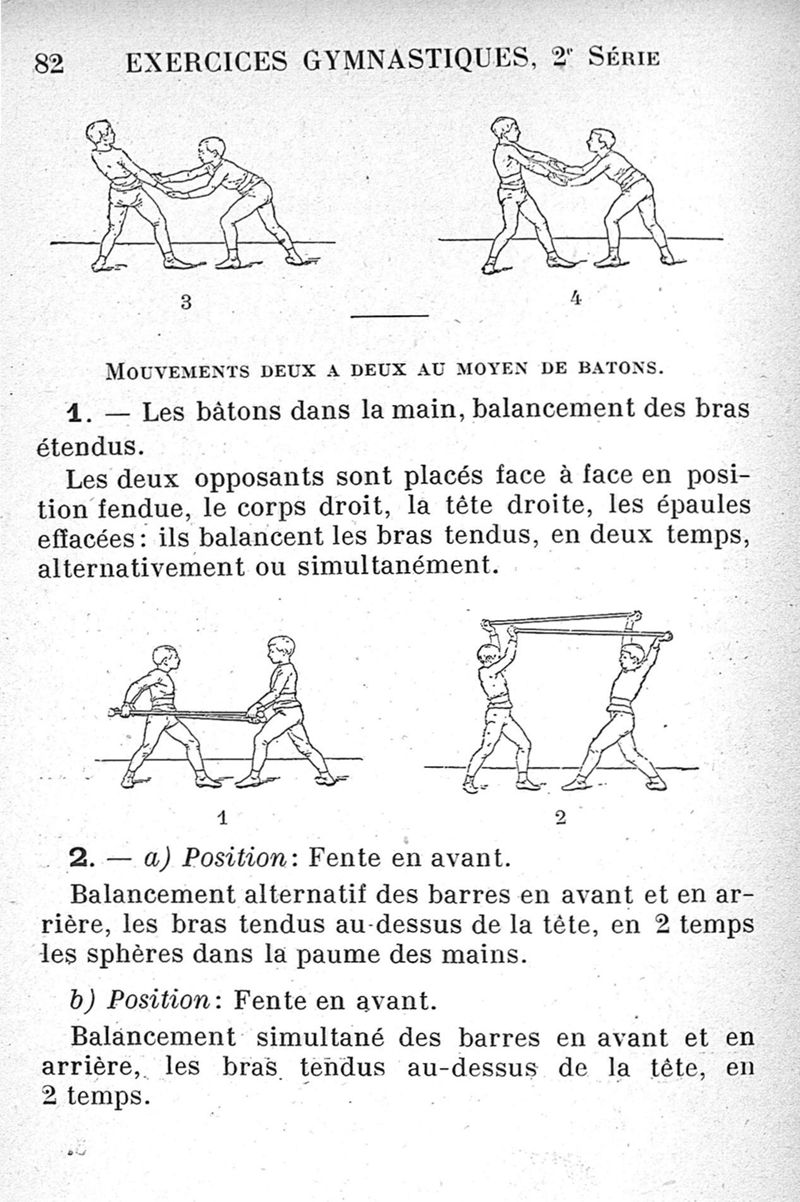 82 EXERCICES GYMNASTIQUES, 2e SÉRIE

3

4

MOUVEMENTS DEUX A DEUX AU MOYEN DE BATONS.

1. — Les bâtons dans la main, balancement des bras étendus.

Les deux opposants sont placés face à face en position fendue, le corps droit, la tête droite, les épaules effacées: ils balancent les bras tendus, en deux temps, alternativement ou simultanément.

1

2

2. — a) Position: Fente en avant.

Balancement alternatif des barres en avant et en arrière, les bras tendus au-dessus de la tête, en 2 temps les sphères dans la paume des mains.

b) Position: Fente en avant.

Balancement simultané des barres en avant et en arrière, les bras tendus au-dessus de la tête, en 2 temps.